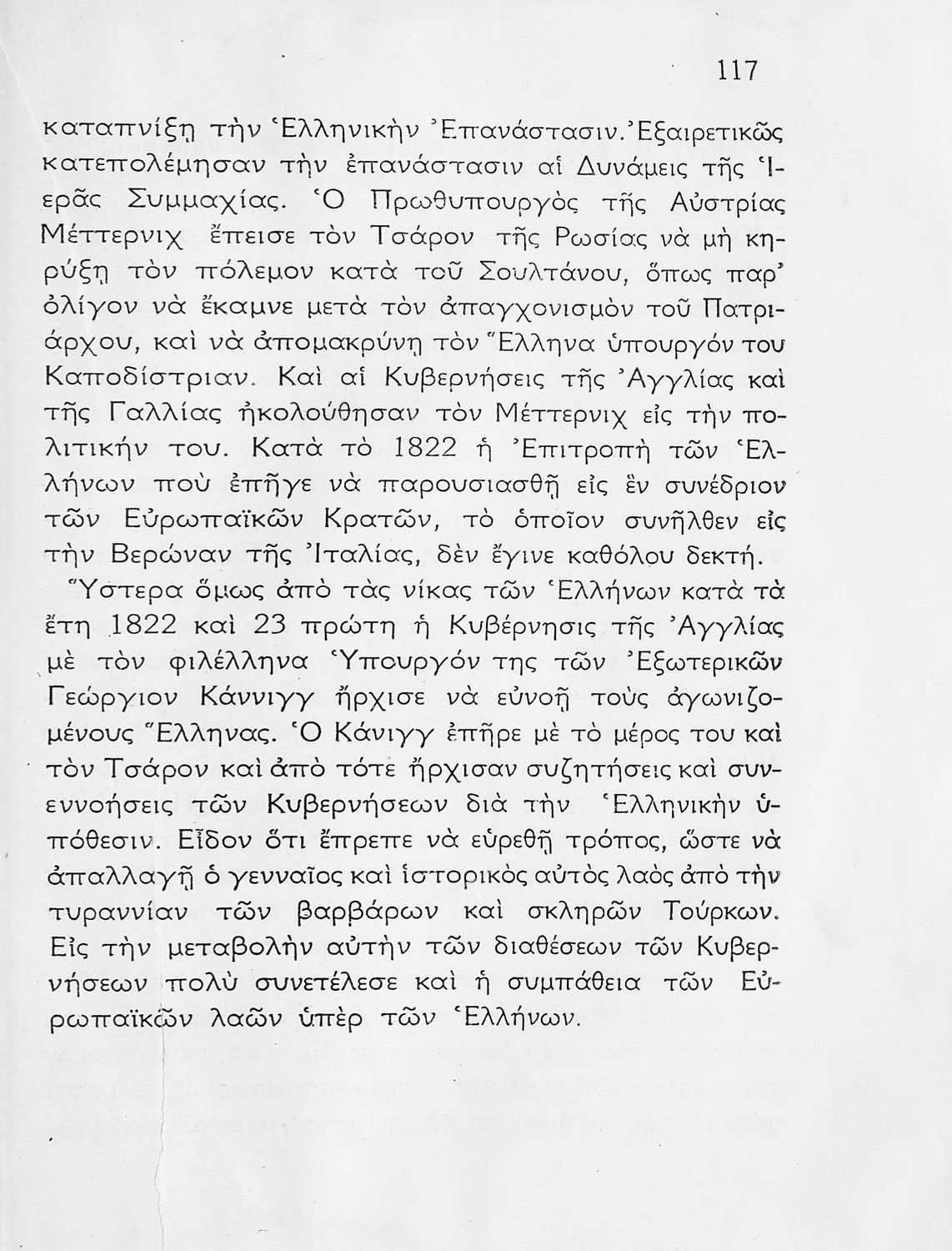 117

καταπνίξῃ τὴν Ἑλληνικὴν Ἐπανάστασιν. Ἐξαιρετικῶς κατεπολέμησαν τὴν ἐπανάστασιν αἱ Δυνάμεις τῆς Ἱερᾶς Συμμαχίας. Ὁ Πρωθυπουργὸς τῆς Αὐστρίας Μέττερνιχ ἔπεισε τὸν Τσάρον τῆς Ρωσίας νὰ μὴ κηρύξῃ τὸν πόλεμον κατὰ τοῦ Σουλτάνου, ὅπως παρ' ὀλίγον νὰ ἔκαμνε μετὰ τὸν ἀπαγχονισμὸν τοῦ Πατριάρχου, καὶ νὰ ἀπομακρύνῃ τὸν Ἕλληνα ὑπουργόν του Καποδίστριαν. Καὶ αἱ Κυβερνήσεις τῆς Ἀγγλίας καὶ τῆς Γαλλίας ἠκολούθησαν τὸν Μέττερνιχ εἰς τὴν πολιτικήν του. Κατὰ τὸ 1822 ἡ Ἐπιτροπὴ τῶν Ἑλλήνων ποὺ ἐπῆγε νὰ παρουσιασθῇ εἰς ἓν συνέδριον τῶν Εὐρωπαϊκῶν Κρατῶν, τὸ ὁποῖον συνῆλθεν εἰς τὴν Βερώναν τῆς Ἰταλίας, δὲν ἔγινε καθόλου δεκτή.

Ὕστερα ὅμως ἀπὸ τὰς νίκας τῶν Ἑλλήνων κατὰ τὰ ἔτη 1822 καὶ 23 πρώτη ἡ Κυβέρνησις τῆς Ἀγγλίας μὲ τὸν φιλέλληνα Ὑπουργόν της τῶν Ἐξωτερικῶν Γεώργιον Κάννιγγ ἤρχισε νὰ εὐνοῇ τοὺς ἀγωνιζομένους Ἕλληνας. Ὁ Κάνιγγ ἐπῆρε μὲ τὸ μέρος του καὶ τὸν Τσάρον καὶ ἀπὸ τότε ἤρχισαν συζητήσεις καὶ συνεννοήσεις τῶν Κυβερνήσεων διὰ τὴν Ἑλληνικὴν ὑπόθεσιν. Εἶδον ὅτι ἔπρεπε νὰ εὑρεθῇ τρόπος, ὥστε νὰ ἀπαλλαγῇ ὁ γενναῖος καὶ ἱστορικὸς αὐτὸς λαὸς ἀπὸ τὴν τυραννίαν τῶν βαρβάρων καὶ σκληρῶν Τούρκων. Εἰς τὴν μεταβολὴν αὐτὴν τῶν διαθέσεων τῶν Κυβερνήσεων πολὺ συνετέλεσε καὶ ἡ συμπάθεια τῶν Εὐρωπαϊκῶν λαῶν ὑπὲρ τῶν Ἑλλήνων.